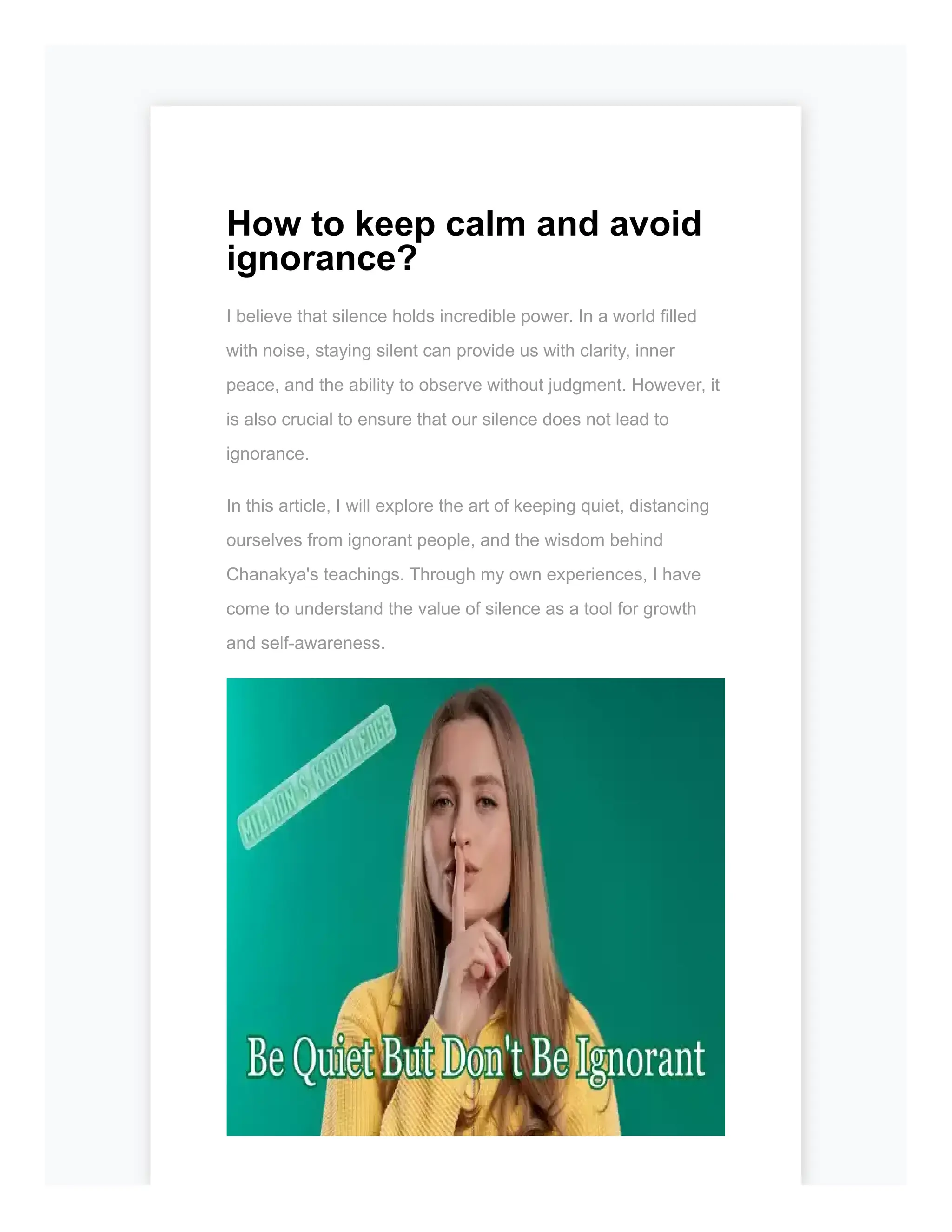 How to keep calm and avoid ignorance?

I believe that silence holds incredible power. In a world filled with noise, staying silent can provide us with clarity, inner peace, and the ability to observe without judgment. However, it is also crucial to ensure that our silence does not lead to ignorance.

In this article, I will explore the art of keeping quiet, distancing ourselves from ignorant people, and the wisdom behind Chanakya's teachings. Through my own experiences, I have come to understand the value of silence as a tool for growth and self-awareness.

MILLION'S KNOWLEDGE

Be Quiet But Don't Be Ignorant